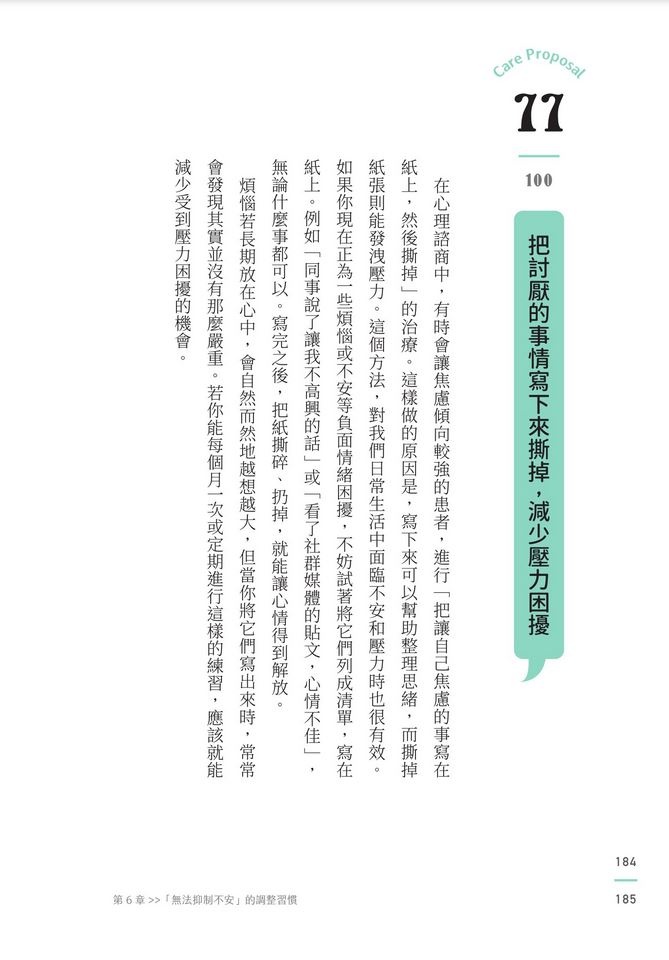 Care Proposal

77

100

把討厭的事情寫下來撕掉，減少壓力困擾

在心理諮商中，有時會讓焦慮傾向較強的患者，進行「把讓自己焦慮的事寫在紙上，然後撕掉」的治療。這樣做的原因是，寫下來可以幫助整理思緒，而撕掉紙張則能發洩壓力。這個方法，對我們日常生活中面臨不安和壓力時也很有效。如果你現在正為一些煩惱或不安等負面情緒困擾，不妨試著將它們列成清單，寫在紙上。例如「同事說了讓我不高興的話」或「看了社群媒體的貼文，心情不佳」，無論什麼事都可以。寫完之後，把紙撕碎、扔掉，就能讓心情得到解放。

煩惱若長期放在心中，會自然而然地越想越大，但當你將它們寫出來時，常常會發現其實並沒有那麼嚴重。若你能每個月一次或定期進行這樣的練習，應該就能減少受到壓力困擾的機會。

184
185

第 6 章 >>「無法抑制不安」的調整習慣